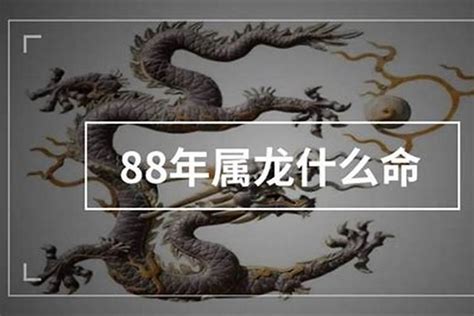 88年属龙什么命